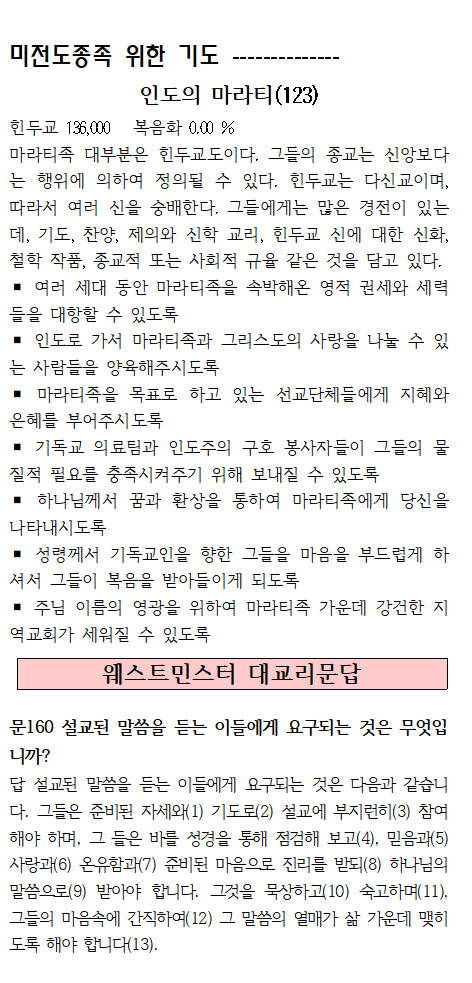 미전도종족 위한 기도 --------------

인도의 마라티(123)

힌두교 136,000 복음화 0.00 %
마라티족 대부분은 힌두교도이다. 그들의 종교는 신앙보다는 행위에 의하여 정의될 수 있다. 힌두교는 다신교이며, 따라서 여러 신을 숭배한다. 그들에게는 많은 경전이 있는데, 기도, 찬양, 제의와 신학 교리, 힌두교 신에 대한 신화, 철학 작품, 종교적 또는 사회적 규율 같은 것을 담고 있다.
▪ 여러 세대 동안 마라티족을 속박해온 영적 권세와 세력들을 대항할 수 있도록
▪ 인도로 가서 마라티족과 그리스도의 사랑을 나눌 수 있는 사람들을 양육해주시도록
▪ 마라티족을 목표로 하고 있는 선교단체들에게 지혜와 은혜를 부어주시도록
▪ 기독교 의료팀과 인도주의 구호 봉사자들이 그들의 물질적 필요를 충족시켜주기 위해 보내질 수 있도록
▪ 하나님께서 꿈과 환상을 통하여 마라티족에게 당신을 나타내시도록
▪ 성령께서 기독교인을 향한 그들을 마음을 부드럽게 하셔서 그들이 복음을 받아들이게 되도록
▪ 주님 이름의 영광을 위하여 마라티족 가운데 강건한 지역교회가 세워질 수 있도록

웨스트민스터 대교리문답

문160 설교된 말씀을 듣는 이들에게 요구되는 것은 무엇입니까?
답 설교된 말씀을 듣는 이들에게 요구되는 것은 다음과 같습니다. 그들은 준비된 자세와(1) 기도로(2) 설교에 부지런히(3) 참여해야 하며, 그 들은 바를 성경을 통해 점검해 보고(4), 믿음과(5) 사랑과(6) 온유함과(7) 준비된 마음으로 진리를 받되(8) 하나님의 말씀으로(9) 받아야 합니다. 그것을 묵상하고(10) 숙고하며(11), 그들의 마음속에 간직하여(12) 그 말씀의 열매가 삶 가운데 맺히도록 해야 합니다(13).